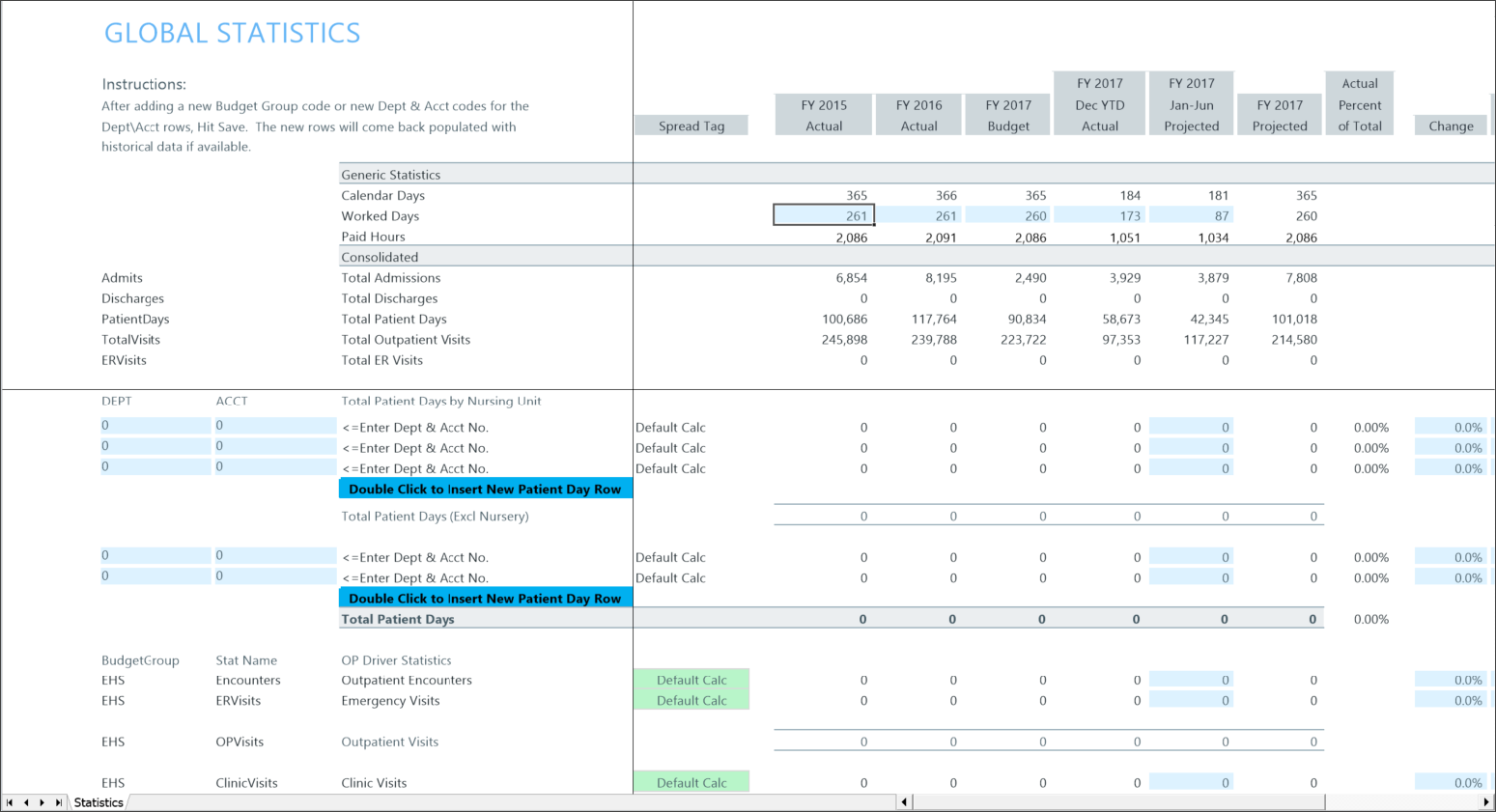 GLOBAL STATISTICS

Instructions:
After adding a new Budget Group code or new Dept & Acct codes for the Dept\Acct rows, Hit Save. The new rows will come back populated with historical data if available.

| | | | Spread Tag | FY 2015 Actual | FY 2016 Actual | FY 2017 Budget | FY 2017 Dec YTD Actual | FY 2017 Jan-Jun Projected | FY 2017 Projected | Actual Percent of Total | Change |
|---|---|---|---|---|---|---|---|---|---|---|---|
| | | Generic Statistics | | | | | | | | | |
| | | Calendar Days | | 365 | 366 | 365 | 184 | 181 | 365 | | |
| | | Worked Days | | 261 | 261 | 260 | 173 | 87 | 260 | | |
| | | Paid Hours | | 2,086 | 2,091 | 2,086 | 1,051 | 1,034 | 2,086 | | |
| | | Consolidated | | | | | | | | | |
| Admits | | Total Admissions | | 6,854 | 8,195 | 2,490 | 3,929 | 3,879 | 7,808 | | |
| Discharges | | Total Discharges | | 0 | 0 | 0 | 0 | 0 | 0 | | |
| PatientDays | | Total Patient Days | | 100,686 | 117,764 | 90,834 | 58,673 | 42,345 | 101,018 | | |
| TotalVisits | | Total Outpatient Visits | | 245,898 | 239,788 | 223,722 | 97,353 | 117,227 | 214,580 | | |
| ERVisits | | Total ER Visits | | 0 | 0 | 0 | 0 | 0 | 0 | | |
| DEPT | ACCT | Total Patient Days by Nursing Unit | | | | | | | | | |
| 0 | 0 | <=Enter Dept & Acct No. | Default Calc | 0 | 0 | 0 | 0 | 0 | 0 | 0.00% | 0.0% |
| 0 | 0 | <=Enter Dept & Acct No. | Default Calc | 0 | 0 | 0 | 0 | 0 | 0 | 0.00% | 0.0% |
| 0 | 0 | <=Enter Dept & Acct No. | Default Calc | 0 | 0 | 0 | 0 | 0 | 0 | 0.00% | 0.0% |
| | | Double Click to Insert New Patient Day Row | | | | | | | | | |
| | | Total Patient Days (Excl Nursery) | | 0 | 0 | 0 | 0 | 0 | 0 | | |
| 0 | 0 | <=Enter Dept & Acct No. | Default Calc | 0 | 0 | 0 | 0 | 0 | 0 | 0.00% | 0.0% |
| 0 | 0 | <=Enter Dept & Acct No. | Default Calc | 0 | 0 | 0 | 0 | 0 | 0 | 0.00% | 0.0% |
| | | Double Click to Insert New Patient Day Row | | | | | | | | | |
| | | Total Patient Days | | 0 | 0 | 0 | 0 | 0 | 0 | 0.00% | |
| BudgetGroup | Stat Name | OP Driver Statistics | | | | | | | | | |
| EHS | Encounters | Outpatient Encounters | Default Calc | 0 | 0 | 0 | 0 | 0 | 0 | | 0.0% |
| EHS | ERVisits | Emergency Visits | Default Calc | 0 | 0 | 0 | 0 | 0 | 0 | | 0.0% |
| EHS | OPVisits | Outpatient Visits | | 0 | 0 | 0 | 0 | 0 | 0 | | |
| EHS | ClinicVisits | Clinic Visits | Default Calc | 0 | 0 | 0 | 0 | 0 | 0 | | 0.0% |

Statistics